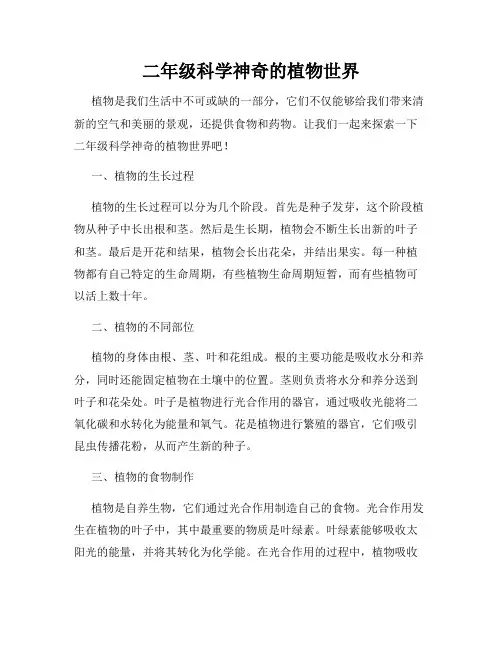 二年级科学神奇的植物世界

植物是我们生活中不可或缺的一部分，它们不仅能够给我们带来清新的空气和美丽的景观，还提供食物和药物。让我们一起来探索一下二年级科学神奇的植物世界吧！

一、植物的生长过程

植物的生长过程可以分为几个阶段。首先是种子发芽，这个阶段植物从种子中长出根和茎。然后是生长期，植物会不断生长出新的叶子和茎。最后是开花和结果，植物会长出花朵，并结出果实。每一种植物都有自己特定的生命周期，有些植物生命周期短暂，而有些植物可以活上数十年。

二、植物的不同部位

植物的身体由根、茎、叶和花组成。根的主要功能是吸收水分和养分，同时还能固定植物在土壤中的位置。茎则负责将水分和养分送到叶子和花朵处。叶子是植物进行光合作用的器官，通过吸收光能将二氧化碳和水转化为能量和氧气。花是植物进行繁殖的器官，它们吸引昆虫传播花粉，从而产生新的种子。

三、植物的食物制作

植物是自养生物，它们通过光合作用制造自己的食物。光合作用发生在植物的叶子中，其中最重要的物质是叶绿素。叶绿素能够吸收太阳光的能量，并将其转化为化学能。在光合作用的过程中，植物吸收